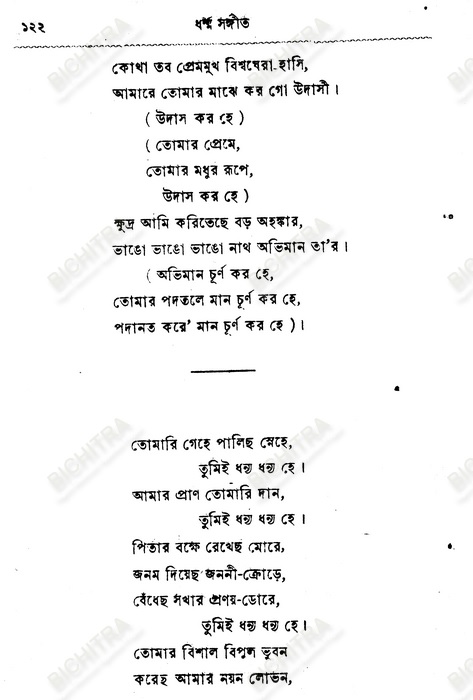 ১২২ ধর্ম্ম সঙ্গীত

কোথা তব প্রেমমুখ বিশ্বঘেরা-হাসি,
আমারে তোমার মাঝে কর গো উদাসী।
( উদাস কর হে )
( তোমার প্রেমে,
তোমার মধুর রূপে,
উদাস কর হে )
ক্ষুদ্র আমি করিতেছে বড় অহঙ্কার,
ভাঙো ভাঙো ভাঙো নাথ অভিমান তা'র।
( অভিমান চূর্ণ কর হে,
তোমার পদতলে মান চূর্ণ কর হে,
পদানত করে' মান চূর্ণ কর হে )।

তোমারি গেহে পালিছ স্নেহে,
তুমিই ধন্য ধন্য হে।
আমার প্রাণ তোমারি দান,
তুমিই ধন্য ধন্য হে।
পিতার বক্ষে রেখেছ মোরে,
জনম দিয়েছ জননী-ক্রোড়ে,
বেঁধেছ সখার প্রণয়-ডোরে,
তুমিই ধন্য ধন্য হে।
তোমার বিশাল বিপুল ভুবন
করেছ আমার নয়ন লোভন,

BICHITRA